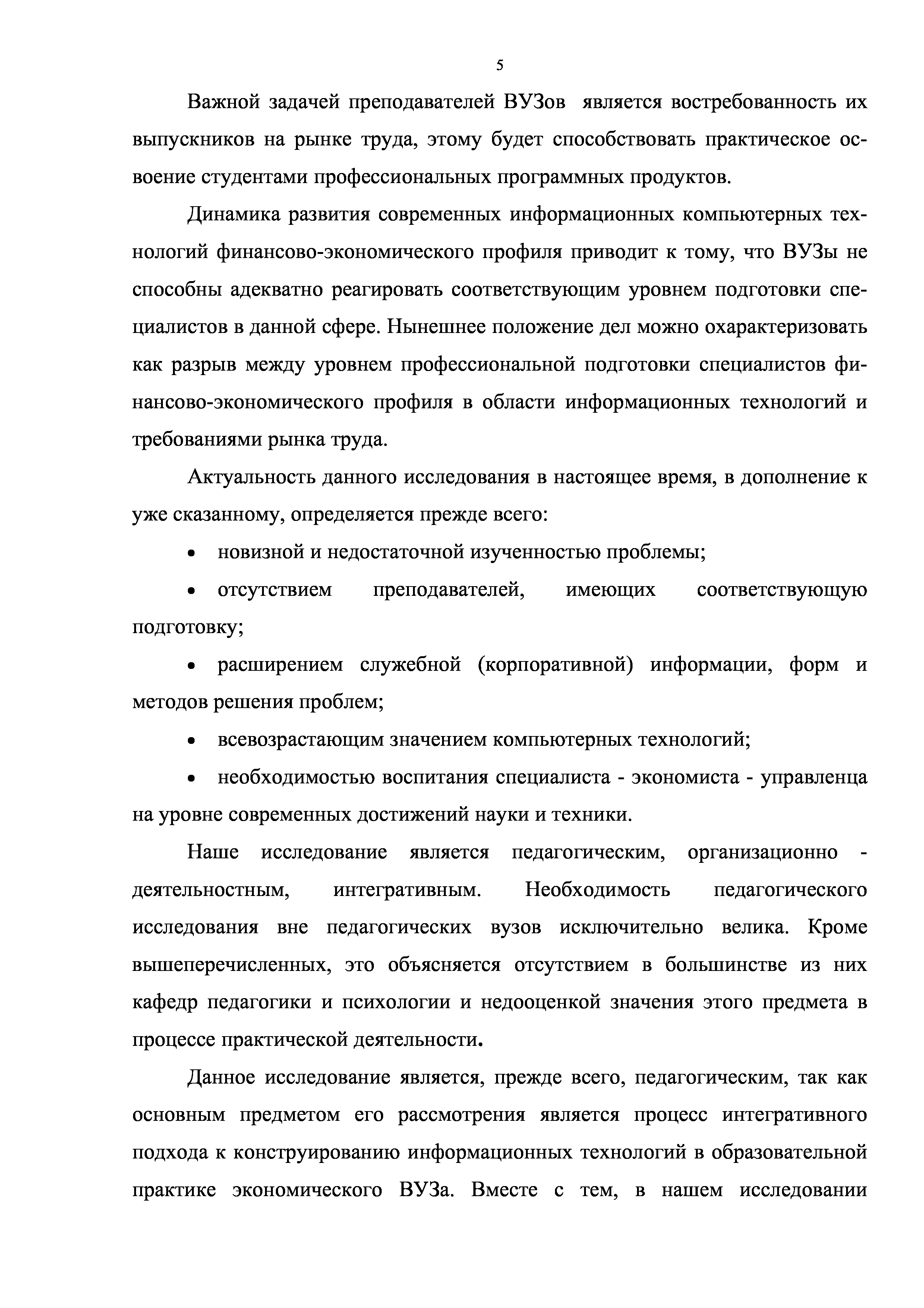 5

Важной задачей преподавателей ВУЗов является востребованность их выпускников на рынке труда, этому будет способствовать практическое освоение студентами профессиональных программных продуктов.

Динамика развития современных информационных компьютерных технологий финансово-экономического профиля приводит к тому, что ВУЗы не способны адекватно реагировать соответствующим уровнем подготовки специалистов в данной сфере. Нынешнее положение дел можно охарактеризовать как разрыв между уровнем профессиональной подготовки специалистов финансово-экономического профиля в области информационных технологий и требованиями рынка труда.

Актуальность данного исследования в настоящее время, в дополнение к уже сказанному, определяется прежде всего:

• новизной и недостаточной изученностью проблемы;

• отсутствием преподавателей, имеющих соответствующую подготовку;

• расширением служебной (корпоративной) информации, форм и методов решения проблем;

• всевозрастающим значением компьютерных технологий;

• необходимостью воспитания специалиста - экономиста - управленца на уровне современных достижений науки и техники.

Наше исследование является педагогическим, организационно - деятельностным, интегративным. Необходимость педагогического исследования вне педагогических вузов исключительно велика. Кроме вышеперечисленных, это объясняется отсутствием в большинстве из них кафедр педагогики и психологии и недооценкой значения этого предмета в процессе практической деятельности.

Данное исследование является, прежде всего, педагогическим, так как основным предметом его рассмотрения является процесс интегративного подхода к конструированию информационных технологий в образовательной практике экономического ВУЗа. Вместе с тем, в нашем исследовании